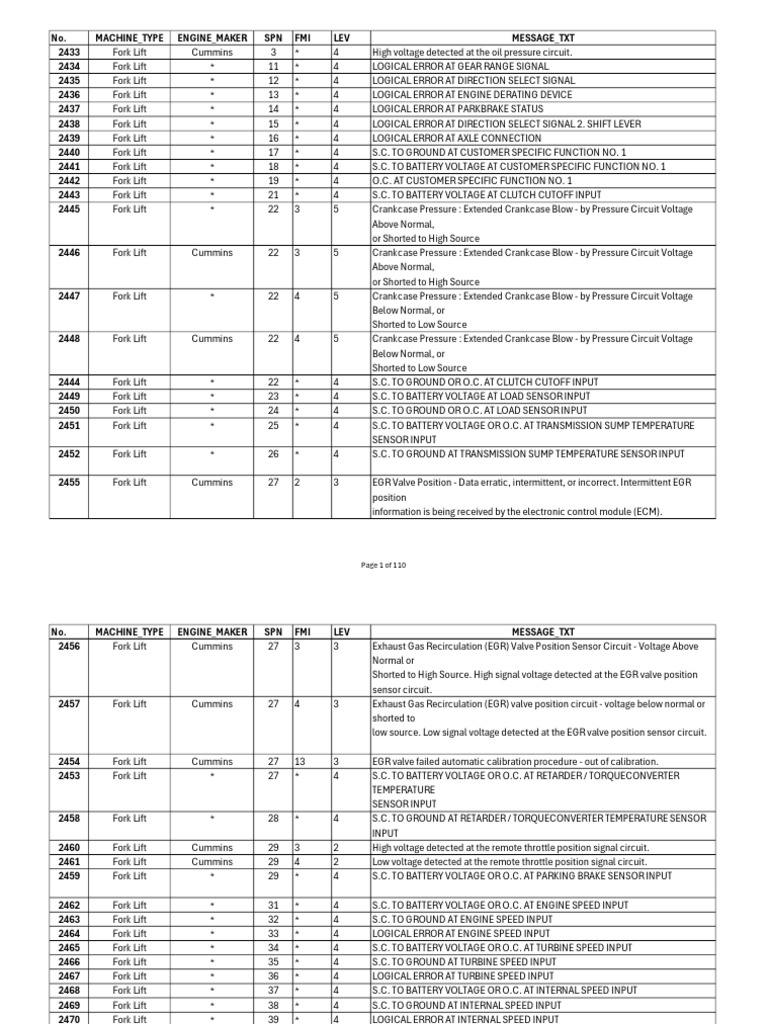 | No. | MACHINE_TYPE | ENGINE_MAKER | SPN | FMI | LEV | MESSAGE_TXT |
|---|---|---|---|---|---|---|
| 2433 | Fork Lift | Cummins | 3 | * | 4 | High voltage detected at the oil pressure circuit. |
| 2434 | Fork Lift | * | 11 | * | 4 | LOGICAL ERROR AT GEAR RANGE SIGNAL |
| 2435 | Fork Lift | * | 12 | * | 4 | LOGICAL ERROR AT DIRECTION SELECT SIGNAL |
| 2436 | Fork Lift | * | 13 | * | 4 | LOGICAL ERROR AT ENGINE DERATING DEVICE |
| 2437 | Fork Lift | * | 14 | * | 4 | LOGICAL ERROR AT PARKBRAKE STATUS |
| 2438 | Fork Lift | * | 15 | * | 4 | LOGICAL ERROR AT DIRECTION SELECT SIGNAL 2. SHIFT LEVER |
| 2439 | Fork Lift | * | 16 | * | 4 | LOGICAL ERROR AT AXLE CONNECTION |
| 2440 | Fork Lift | * | 17 | * | 4 | S.C. TO GROUND AT CUSTOMER SPECIFIC FUNCTION NO. 1 |
| 2441 | Fork Lift | * | 18 | * | 4 | S.C. TO BATTERY VOLTAGE AT CUSTOMER SPECIFIC FUNCTION NO. 1 |
| 2442 | Fork Lift | * | 19 | * | 4 | O.C. AT CUSTOMER SPECIFIC FUNCTION NO. 1 |
| 2443 | Fork Lift | * | 21 | * | 4 | S.C. TO BATTERY VOLTAGE AT CLUTCH CUTOFF INPUT |
| 2445 | Fork Lift | * | 22 | 3 | 5 | Crankcase Pressure : Extended Crankcase Blow - by Pressure Circuit Voltage Above Normal, or Shorted to High Source |
| 2446 | Fork Lift | Cummins | 22 | 3 | 5 | Crankcase Pressure : Extended Crankcase Blow - by Pressure Circuit Voltage Above Normal, or Shorted to High Source |
| 2447 | Fork Lift | * | 22 | 4 | 5 | Crankcase Pressure : Extended Crankcase Blow - by Pressure Circuit Voltage Below Normal, or Shorted to Low Source |
| 2448 | Fork Lift | Cummins | 22 | 4 | 5 | Crankcase Pressure : Extended Crankcase Blow - by Pressure Circuit Voltage Below Normal, or Shorted to Low Source |
| 2444 | Fork Lift | * | 22 | * | 4 | S.C. TO GROUND OR O.C. AT CLUTCH CUTOFF INPUT |
| 2449 | Fork Lift | * | 23 | * | 4 | S.C. TO BATTERY VOLTAGE AT LOAD SENSOR INPUT |
| 2450 | Fork Lift | * | 24 | * | 4 | S.C. TO GROUND OR O.C. AT LOAD SENSOR INPUT |
| 2451 | Fork Lift | * | 25 | * | 4 | S.C. TO BATTERY VOLTAGE OR O.C. AT TRANSMISSION SUMP TEMPERATURE SENSOR INPUT |
| 2452 | Fork Lift | * | 26 | * | 4 | S.C. TO GROUND AT TRANSMISSION SUMP TEMPERATURE SENSOR INPUT |
| 2455 | Fork Lift | Cummins | 27 | 2 | 3 | EGR Valve Position - Data erratic, intermittent, or incorrect. Intermittent EGR position information is being received by the electronic control module (ECM). |

Page 1 of 110

| No. | MACHINE_TYPE | ENGINE_MAKER | SPN | FMI | LEV | MESSAGE_TXT |
|---|---|---|---|---|---|---|
| 2456 | Fork Lift | Cummins | 27 | 3 | 3 | Exhaust Gas Recirculation (EGR) Valve Position Sensor Circuit - Voltage Above Normal or Shorted to High Source. High signal voltage detected at the EGR valve position sensor circuit. |
| 2457 | Fork Lift | Cummins | 27 | 4 | 3 | Exhaust Gas Recirculation (EGR) valve position circuit - voltage below normal or shorted to low source. Low signal voltage detected at the EGR valve position sensor circuit. |
| 2454 | Fork Lift | Cummins | 27 | 13 | 3 | EGR valve failed automatic calibration procedure - out of calibration. |
| 2453 | Fork Lift | * | 27 | * | 4 | S.C. TO BATTERY VOLTAGE OR O.C. AT RETARDER / TORQUECONVERTER TEMPERATURE SENSOR INPUT |
| 2458 | Fork Lift | * | 28 | * | 4 | S.C. TO GROUND AT RETARDER / TORQUECONVERTER TEMPERATURE SENSOR INPUT |
| 2460 | Fork Lift | Cummins | 29 | 3 | 2 | High voltage detected at the remote throttle position signal circuit. |
| 2461 | Fork Lift | Cummins | 29 | 4 | 2 | Low voltage detected at the remote throttle position signal circuit. |
| 2459 | Fork Lift | * | 29 | * | 4 | S.C. TO BATTERY VOLTAGE OR O.C. AT PARKING BRAKE SENSOR INPUT |
| 2462 | Fork Lift | * | 31 | * | 4 | S.C. TO BATTERY VOLTAGE OR O.C. AT ENGINE SPEED INPUT |
| 2463 | Fork Lift | * | 32 | * | 4 | S.C. TO GROUND AT ENGINE SPEED INPUT |
| 2464 | Fork Lift | * | 33 | * | 4 | LOGICAL ERROR AT ENGINE SPEED INPUT |
| 2465 | Fork Lift | * | 34 | * | 4 | S.C. TO BATTERY VOLTAGE OR O.C. AT TURBINE SPEED INPUT |
| 2466 | Fork Lift | * | 35 | * | 4 | S.C. TO GROUND AT TURBINE SPEED INPUT |
| 2467 | Fork Lift | * | 36 | * | 4 | LOGICAL ERROR AT TURBINE SPEED INPUT |
| 2468 | Fork Lift | * | 37 | * | 4 | S.C. TO BATTERY VOLTAGE OR O.C. AT INTERNAL SPEED INPUT |
| 2469 | Fork Lift | * | 38 | * | 4 | S.C. TO GROUND AT INTERNAL SPEED INPUT |
| 2470 | Fork Lift | * | 39 | * | 4 | LOGICAL ERROR AT INTERNAL SPEED INPUT |